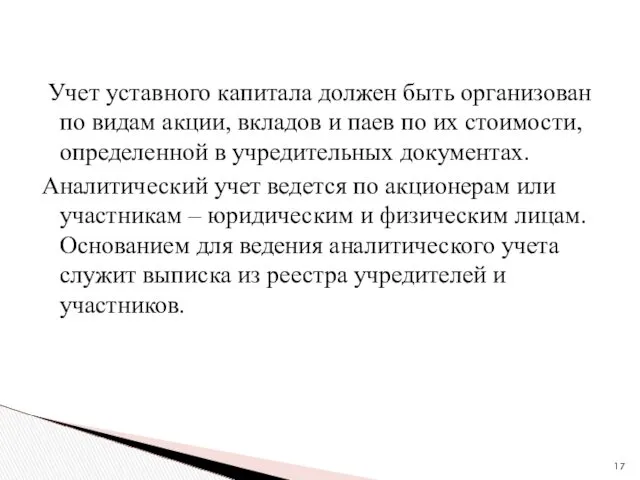 Учет уставного капитала должен быть организован по видам акции, вкладов и паев по их стоимости, определенной в учредительных документах.

Аналитический учет ведется по акционерам или участникам – юридическим и физическим лицам. Основанием для ведения аналитического учета служит выписка из реестра учредителей и участников.

17